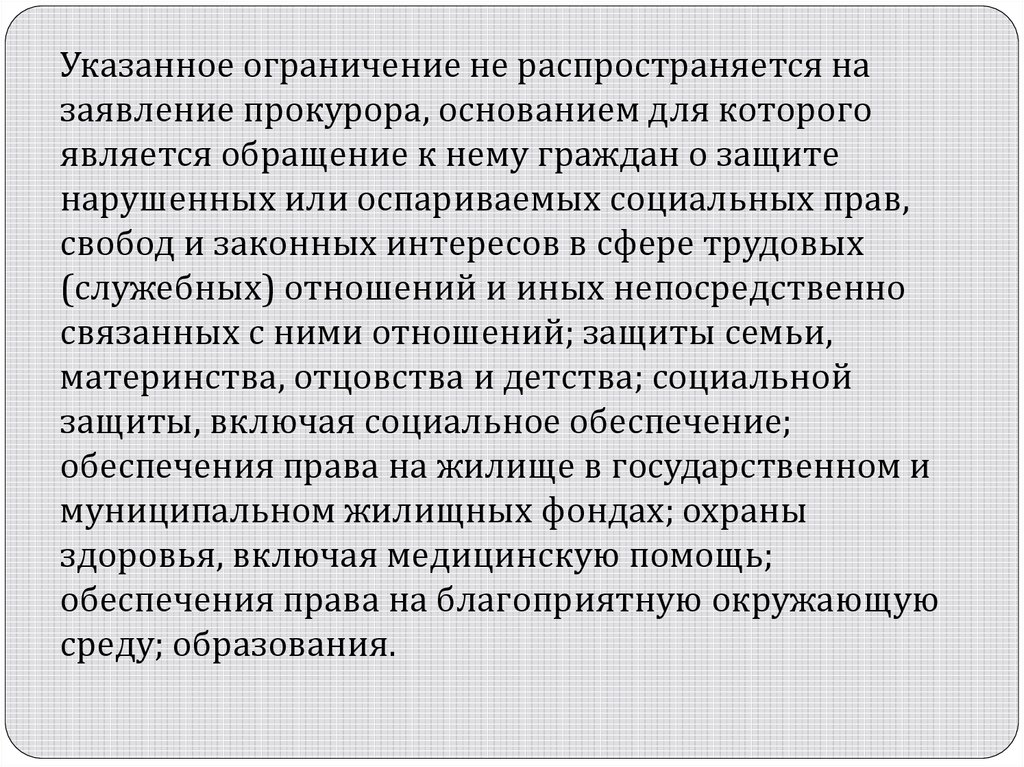 Указанное ограничение не распространяется на заявление прокурора, основанием для которого является обращение к нему граждан о защите нарушенных или оспариваемых социальных прав, свобод и законных интересов в сфере трудовых (служебных) отношений и иных непосредственно связанных с ними отношений; защиты семьи, материнства, отцовства и детства; социальной защиты, включая социальное обеспечение; обеспечения права на жилище в государственном и муниципальном жилищных фондах; охраны здоровья, включая медицинскую помощь; обеспечения права на благоприятную окружающую среду; образования.